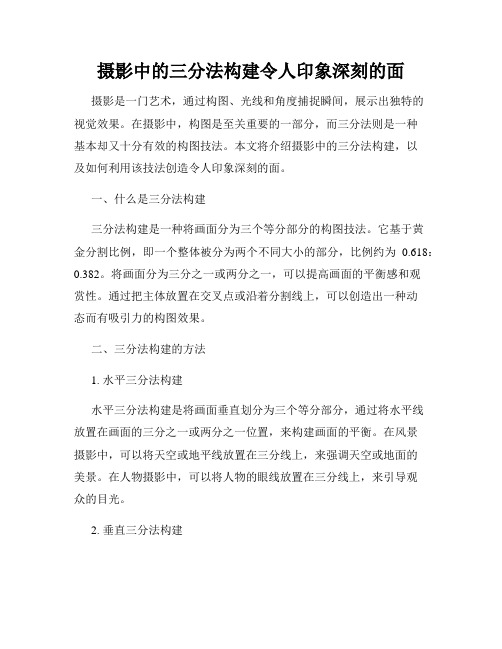 摄影中的三分法构建令人印象深刻的面

摄影是一门艺术，通过构图、光线和角度捕捉瞬间，展示出独特的视觉效果。在摄影中，构图是至关重要的一部分，而三分法则是一种基本却又十分有效的构图技法。本文将介绍摄影中的三分法构建，以及如何利用该技法创造令人印象深刻的面。

一、什么是三分法构建

三分法构建是一种将画面分为三个等分部分的构图技法。它基于黄金分割比例，即一个整体被分为两个不同大小的部分，比例约为 0.618：0.382。将画面分为三分之一或两分之一，可以提高画面的平衡感和观赏性。通过把主体放置在交叉点或沿着分割线上，可以创造出一种动态而有吸引力的构图效果。

二、三分法构建的方法

1. 水平三分法构建

水平三分法构建是将画面垂直划分为三个等分部分，通过将水平线放置在画面的三分之一或两分之一位置，来构建画面的平衡。在风景摄影中，可以将天空或地平线放置在三分线上，来强调天空或地面的美景。在人物摄影中，可以将人物的眼线放置在三分线上，来引导观众的目光。

2. 垂直三分法构建